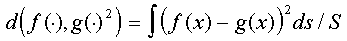 $d\left(f(\cdot), g(\cdot)^2\right) = \int \left(f(x) - g(x)\right)^2 ds / S$